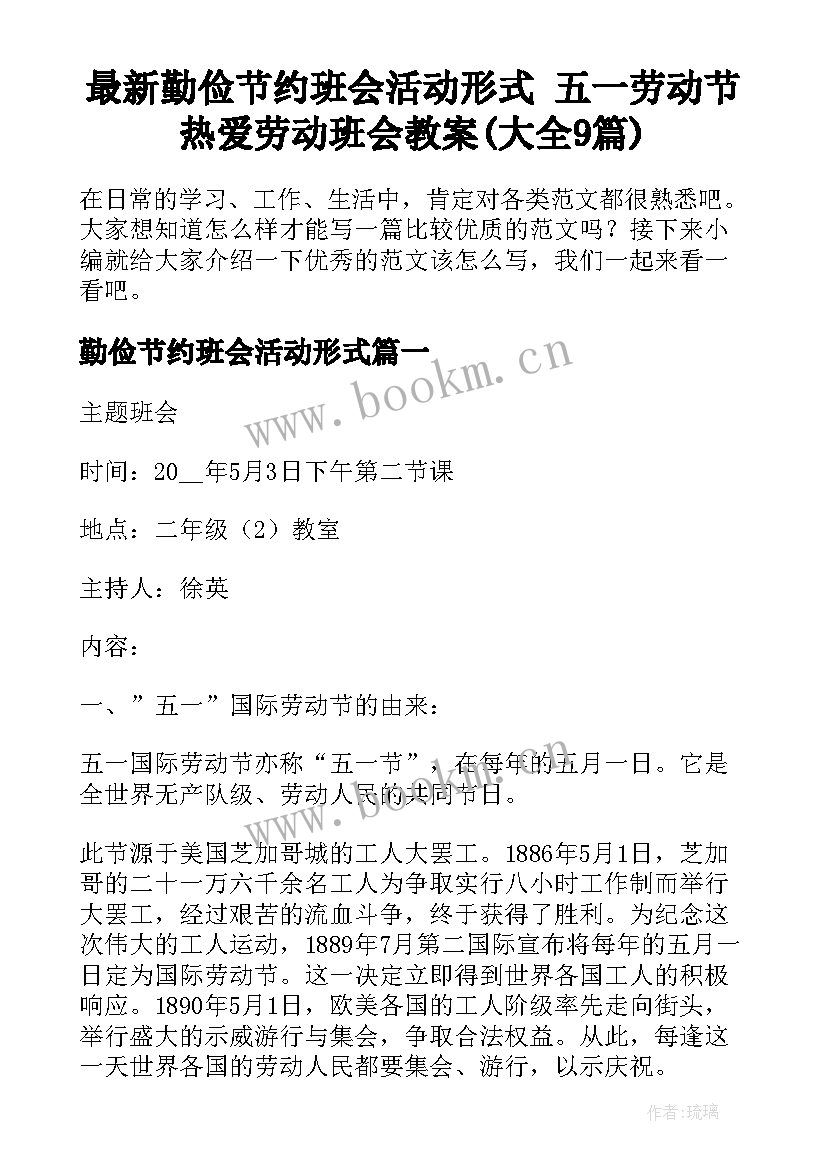 最新勤俭节约班会活动形式 五一劳动节热爱劳动班会教案(大全9篇)

在日常的学习、工作、生活中，肯定对各类范文都很熟悉吧。大家想知道怎么样才能写一篇比较优质的范文吗？接下来小编就给大家介绍一下优秀的范文该怎么写，我们一起来看一看吧。

勤俭节约班会活动形式篇一

www.bookm.cn

主题班会

时间：20__年5月3日下午第二节课

地点：二年级（2）教室

主持人：徐英

内容：

一、”五一”国际劳动节的由来：

五一国际劳动节亦称“五一节”，在每年的五月一日。它是全世界无产队级、劳动人民的共同节日。

此节源于美国芝加哥城的工人大罢工。1886年5月1日，芝加哥的二十一万六千余名工人为争取实行八小时工作制而举行大罢工，经过艰苦的流血斗争，终于获得了胜利。为纪念这次伟大的工人运动，1889年7月第二国际宣布将每年的五月一日定为国际劳动节。这一决定立即得到世界各国工人的积极响应。1890年5月1日，欧美各国的工人阶级率先走向街头，举行盛大的示威游行与集会，争取合法权益。从此，每逢这一天世界各国的劳动人民都要集会、游行，以示庆祝。

作者：琉璃